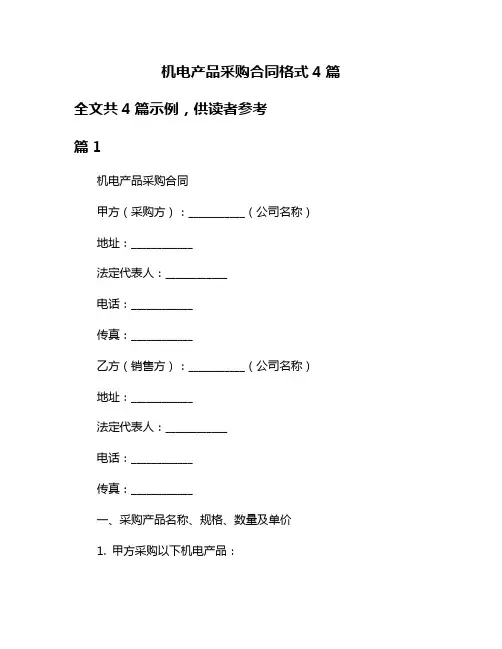 机电产品采购合同格式 4 篇

全文共 4 篇示例，供读者参考

篇 1

机电产品采购合同

甲方（采购方）：__________（公司名称）

地址：__________

法定代表人：__________

电话：__________

传真：__________

乙方（销售方）：__________（公司名称）

地址：__________

法定代表人：__________

电话：__________

传真：__________

一、采购产品名称、规格、数量及单价

1. 甲方采购以下机电产品：